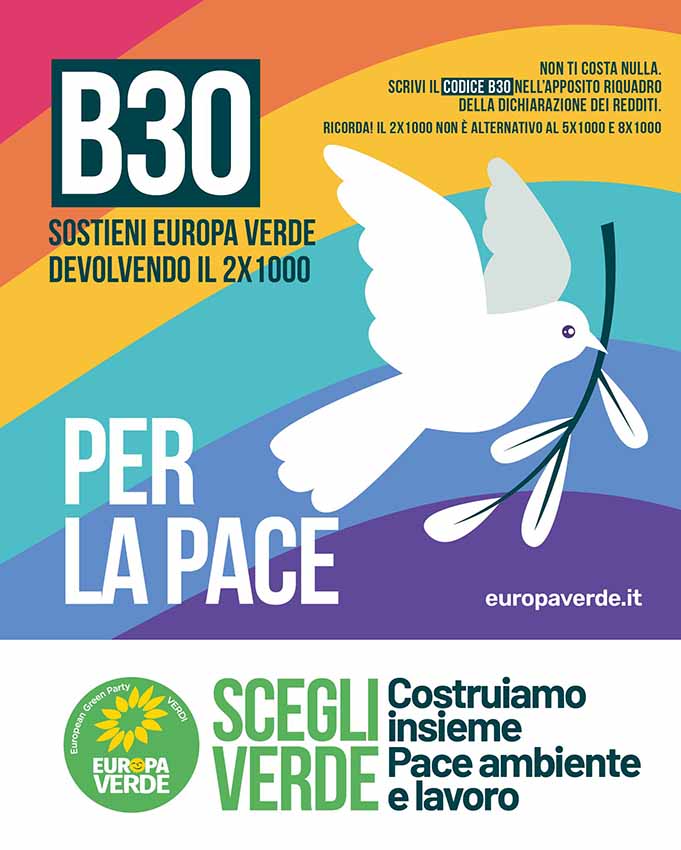 B30

SOSTIENI EUROPA VERDE DEVOLVENDO IL 2X1000

NON TI COSTA NULLA.
SCRIVI IL CODICE B30 NELL'APPOSITO RIQUADRO DELLA DICHIARAZIONE DEI REDDITI.
RICORDA! IL 2X1000 NON È ALTERNATIVO AL 5X1000 E 8X1000

PER LA PACE

europaverde.it

European Green Party
VERDI
EUROPA VERDE

SCEGLI VERDE

Costruiamo insieme Pace ambiente e lavoro